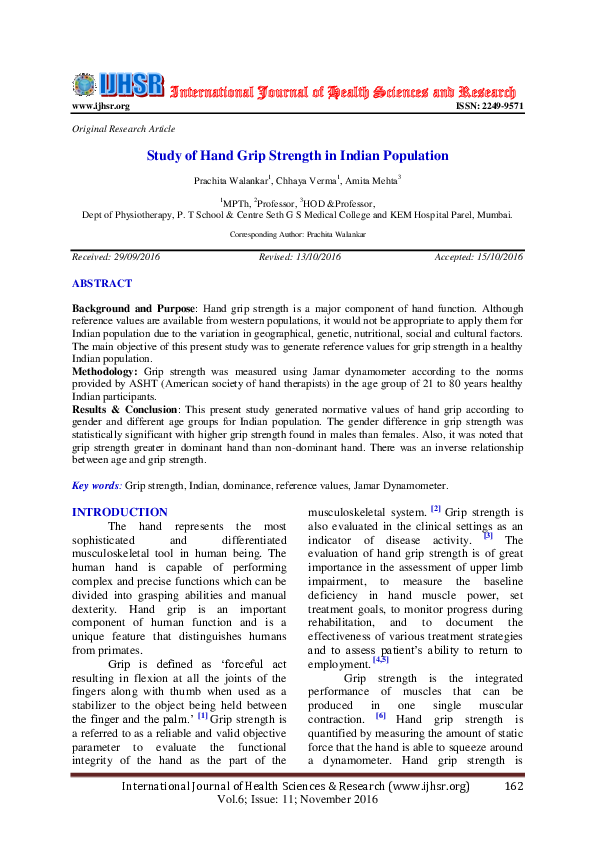 IJHSR International Journal of Health Sciences and Research
www.ijhsr.org ISSN: 2249-9571

Original Research Article

Study of Hand Grip Strength in Indian Population

Prachita Walankar$^{1}$, Chhaya Verma$^{1}$, Amita Mehta$^{3}$

$^{1}$MPTh, $^{2}$Professor, $^{3}$HOD &Professor,
Dept of Physiotherapy, P. T School & Centre Seth G S Medical College and KEM Hospital Parel, Mumbai.

Corresponding Author: Prachita Walankar

Received: 29/09/2016 Revised: 13/10/2016 Accepted: 15/10/2016

ABSTRACT

Background and Purpose: Hand grip strength is a major component of hand function. Although reference values are available from western populations, it would not be appropriate to apply them for Indian population due to the variation in geographical, genetic, nutritional, social and cultural factors. The main objective of this present study was to generate reference values for grip strength in a healthy Indian population.
Methodology: Grip strength was measured using Jamar dynamometer according to the norms provided by ASHT (American society of hand therapists) in the age group of 21 to 80 years healthy Indian participants.
Results & Conclusion: This present study generated normative values of hand grip according to gender and different age groups for Indian population. The gender difference in grip strength was statistically significant with higher grip strength found in males than females. Also, it was noted that grip strength greater in dominant hand than non-dominant hand. There was an inverse relationship between age and grip strength.

Key words: Grip strength, Indian, dominance, reference values, Jamar Dynamometer.

INTRODUCTION

The hand represents the most sophisticated and differentiated musculoskeletal tool in human being. The human hand is capable of performing complex and precise functions which can be divided into grasping abilities and manual dexterity. Hand grip is an important component of human function and is a unique feature that distinguishes humans from primates.

Grip is defined as 'forceful act resulting in flexion at all the joints of the fingers along with thumb when used as a stabilizer to the object being held between the finger and the palm.' $^{[1]}$ Grip strength is a referred to as a reliable and valid objective parameter to evaluate the functional integrity of the hand as the part of the musculoskeletal system. $^{[2]}$ Grip strength is also evaluated in the clinical settings as an indicator of disease activity. $^{[3]}$ The evaluation of hand grip strength is of great importance in the assessment of upper limb impairment, to measure the baseline deficiency in hand muscle power, set treatment goals, to monitor progress during rehabilitation, and to document the effectiveness of various treatment strategies and to assess patient's ability to return to employment. $^{[4,5]}$

Grip strength is the integrated performance of muscles that can be produced in one single muscular contraction. $^{[6]}$ Hand grip strength is quantified by measuring the amount of static force that the hand is able to squeeze around a dynamometer. Hand grip strength is

International Journal of Health Sciences & Research (www.ijhsr.org) 162
Vol.6; Issue: 11; November 2016